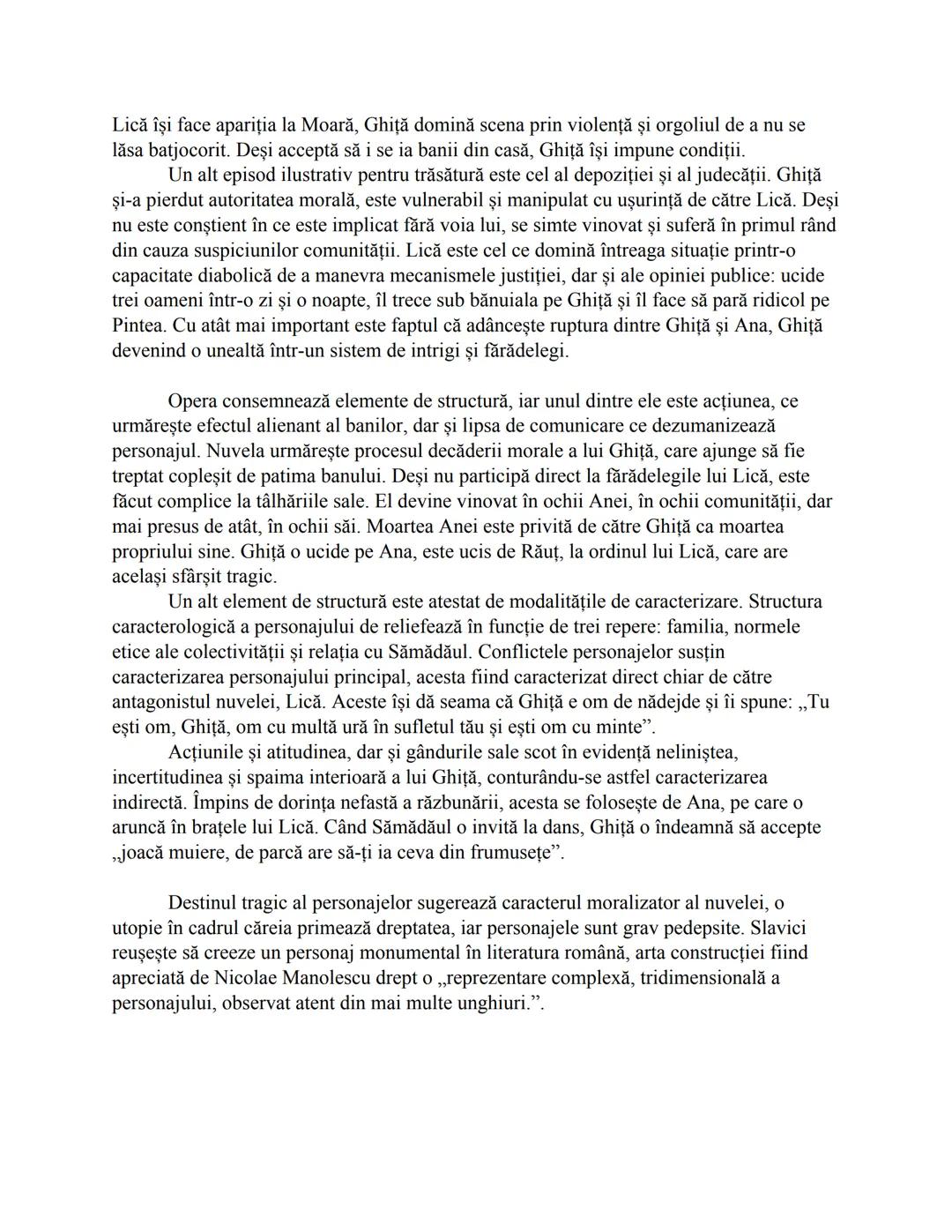 Lică își face apariția la Moară, Ghiță domină scena prin violență și orgoliul de a nu se lăsa batjocorit. Deși acceptă să i se ia banii din casă, Ghiță își impune condiții.

Un alt episod ilustrativ pentru trăsătură este cel al depoziției și al judecății. Ghiță și-a pierdut autoritatea morală, este vulnerabil și manipulat cu ușurință de către Lică. Deși nu este conștient în ce este implicat fără voia lui, se simte vinovat și suferă în primul rând din cauza suspiciunilor comunității. Lică este cel ce domină întreaga situație printr-o capacitate diabolică de a manevra mecanismele justiției, dar și ale opiniei publice: ucide trei oameni într-o zi și o noapte, îl trece sub bănuiala pe Ghiță și îl face să pară ridicol pe Pintea. Cu atât mai important este faptul că adâncește ruptura dintre Ghiță și Ana, Ghiță devenind o unealtă într-un sistem de intrigi și fărădelegi.

Opera consemnează elemente de structură, iar unul dintre ele este acțiunea, ce urmărește efectul alienant al banilor, dar și lipsa de comunicare ce dezumanizează personajul. Nuvela urmărește procesul decăderii morale a lui Ghiță, care ajunge să fie treptat copleșit de patima banului. Deși nu participă direct la fărădelegile lui Lică, este făcut complice la tâlhăriile sale. El devine vinovat în ochii Anei, în ochii comunității, dar mai presus de atât, în ochii săi. Moartea Anei este privită de către Ghiță ca moartea propriului sine. Ghiță o ucide pe Ana, este ucis de Răuț, la ordinul lui Lică, care are același sfârșit tragic.

Un alt element de structură este atestat de modalitățile de caracterizare. Structura caracterologică a personajului de reliefează în funcție de trei repere: familia, normele etice ale colectivității și relația cu Sămădăul. Conflictele personajelor susțin caracterizarea personajului principal, acesta fiind caracterizat direct chiar de către antagonistul nuvelei, Lică. Aceste își dă seama că Ghiță e om de nădejde și îi spune: „Tu ești om, Ghiță, om cu multă ură în sufletul tău și ești om cu minte”.

Acțiunile și atitudinea, dar și gândurile sale scot în evidență neliniștea, incertitudinea și spaima interioară a lui Ghiță, conturându-se astfel caracterizarea indirectă. Împins de dorința nefastă a răzbunării, acesta se folosește de Ana, pe care o aruncă în brațele lui Lică. Când Sămădăul o invită la dans, Ghiță o îndeamnă să accepte „joacă muiere, de parcă are să-ți ia ceva din frumusețe”.

Destinul tragic al personajelor sugerează caracterul moralizator al nuvelei, o utopie în cadrul căreia primează dreptatea, iar personajele sunt grav pedepsite. Slavici reușește să creeze un personaj monumental în literatura română, arta construcției fiind apreciată de Nicolae Manolescu drept o „reprezentare complexă, tridimensională a personajului, observat atent din mai multe unghiuri.”.